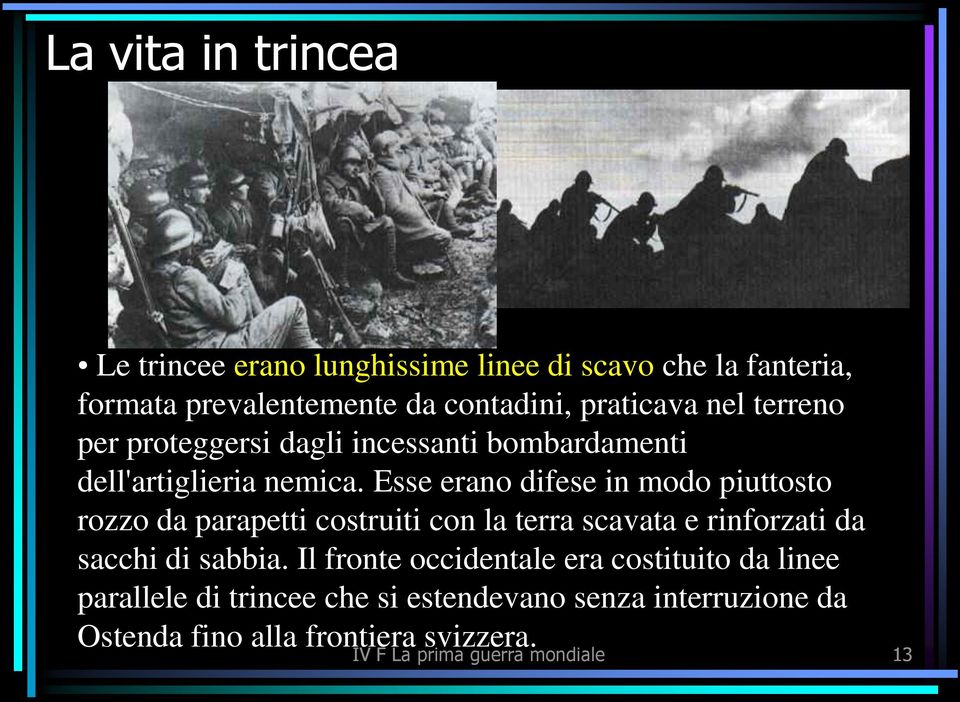 La vita in trincea

• Le trincee erano lunghissime linee di scavo che la fanteria, formata prevalentemente da contadini, praticava nel terreno per proteggersi dagli incessanti bombardamenti dell'artiglieria nemica. Esse erano difese in modo piuttosto rozzo da parapetti costruiti con la terra scavata e rinforzati da sacchi di sabbia. Il fronte occidentale era costituito da linee parallele di trincee che si estendevano senza interruzione da Ostenda fino alla frontiera svizzera.

IV F La prima guerra mondiale

13